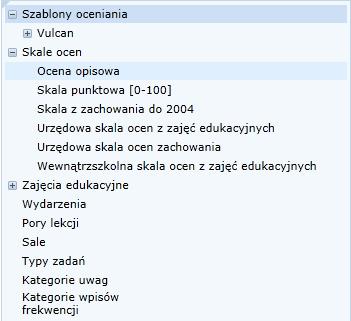 Szablony oceniania
Vulcan
Skale ocen
Ocena opisowa
Skala punktowa [0-100]
Skala z zachowania do 2004
Urzędowa skala ocen z zajęć edukacyjnych
Urzędowa skala ocen zachowania
Wewnątrzszkolna skala ocen z zajęć edukacyjnych
Zajęcia edukacyjne
Wydarzenia
Pory lekcji
Sale
Typy zadań
Kategorie uwag
Kategorie wpisów frekwencji